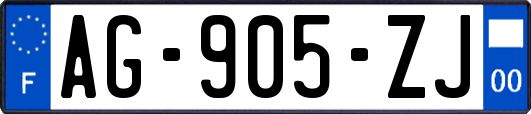 F

AG-905-ZJ

00